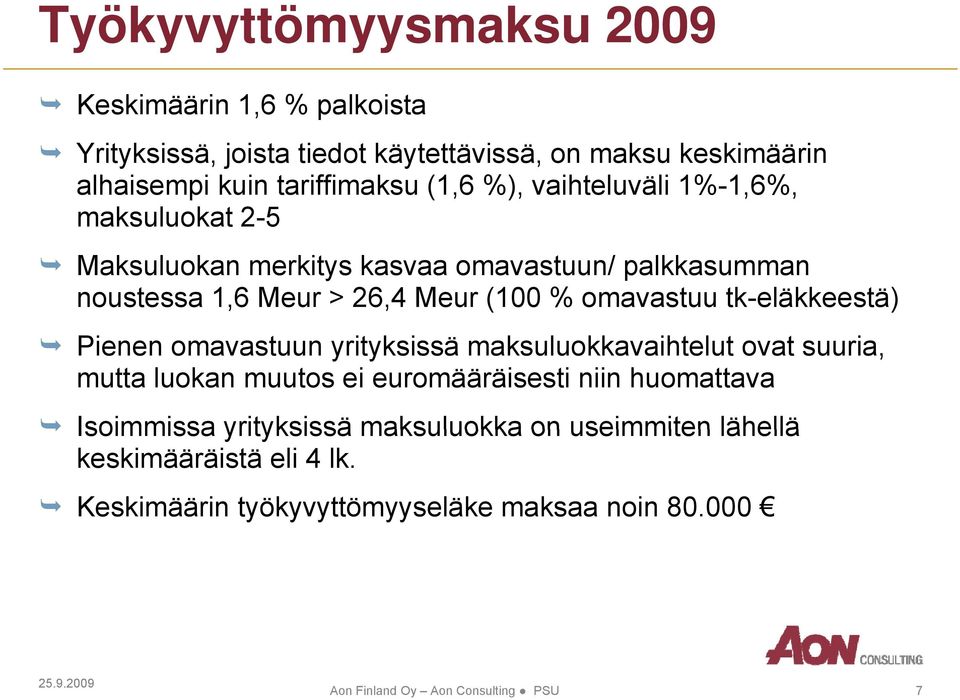 Työkyvyttömyysmaksu 2009

Keskimäärin 1,6 % palkoista

Yrityksissä, joista tiedot käytettävissä, on maksu keskimäärin alhaisempi kuin tariffimaksu (1,6 %), vaihteluväli 1%-1,6%, maksuluokat 2-5

Maksuluokan merkitys kasvaa omavastuun/ palkkasumman noustessa 1,6 Meur > 26,4 Meur (100 % omavastuu tk-eläkkeestä)

Pienen omavastuun yrityksissä maksuluokkavaihtelut ovat suuria, mutta luokan muutos ei euromääräisesti niin huomattava

Isoimmissa yrityksissä maksuluokka on useimmiten lähellä keskimääräistä eli 4 lk.

Keskimäärin työkyvyttömyyseläke maksaa noin 80.000 €

AON CONSULTING

25.9.2009

Aon Finland Oy – Aon Consulting ● PSU

7